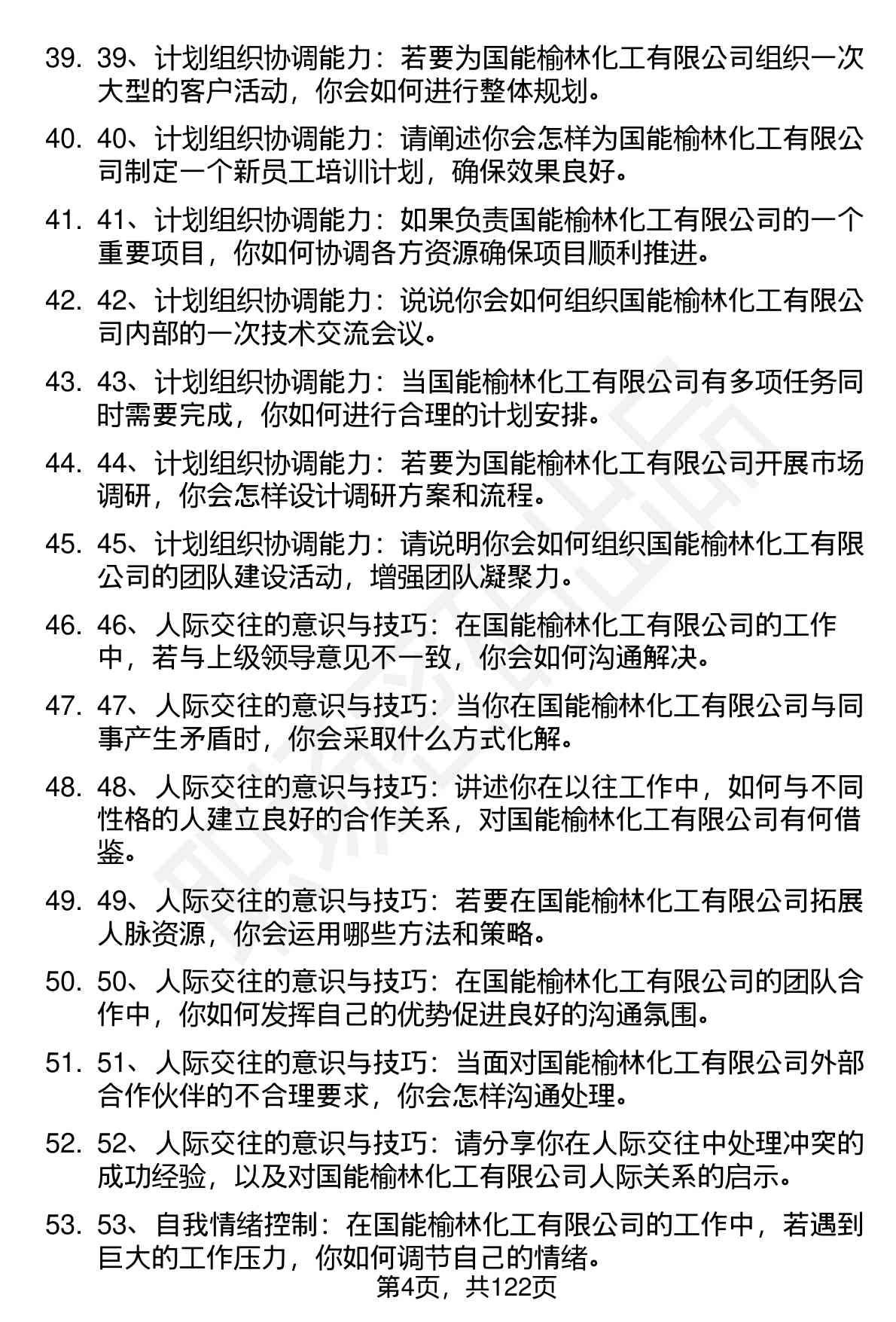 39. 39、计划组织协调能力：若要为国能榆林化工有限公司组织一次大型的客户活动，你会如何进行整体规划。

40. 40、计划组织协调能力：请阐述你会怎样为国能榆林化工有限公司制定一个新员工培训计划，确保效果良好。

41. 41、计划组织协调能力：如果负责国能榆林化工有限公司的一个重要项目，你如何协调各方资源确保项目顺利推进。

42. 42、计划组织协调能力：说说你会如何组织国能榆林化工有限公司内部的一次技术交流会议。

43. 43、计划组织协调能力：当国能榆林化工有限公司有多项任务同时需要完成，你如何进行合理的计划安排。

44. 44、计划组织协调能力：若要为国能榆林化工有限公司开展市场调研，你会怎样设计调研方案和流程。

45. 45、计划组织协调能力：请说明你会如何组织国能榆林化工有限公司的团队建设活动，增强团队凝聚力。

46. 46、人际交往的意识与技巧：在国能榆林化工有限公司的工作中，若与上级领导意见不一致，你会如何沟通解决。

47. 47、人际交往的意识与技巧：当你在国能榆林化工有限公司与同事产生矛盾时，你会采取什么方式化解。

48. 48、人际交往的意识与技巧：讲述你在以往工作中，如何与不同性格的人建立良好的合作关系，对国能榆林化工有限公司有何借鉴。

49. 49、人际交往的意识与技巧：若要在国能榆林化工有限公司拓展人脉资源，你会运用哪些方法和策略。

50. 50、人际交往的意识与技巧：在国能榆林化工有限公司的团队合作中，你如何发挥自己的优势促进良好的沟通氛围。

51. 51、人际交往的意识与技巧：当面对国能榆林化工有限公司外部合作伙伴的不合理要求，你会怎样沟通处理。

52. 52、人际交往的意识与技巧：请分享你在人际交往中处理冲突的成功经验，以及对国能榆林化工有限公司人际关系的启示。

53. 53、自我情绪控制：在国能榆林化工有限公司的工作中，若遇到巨大的工作压力，你如何调节自己的情绪。

第4页，共122页